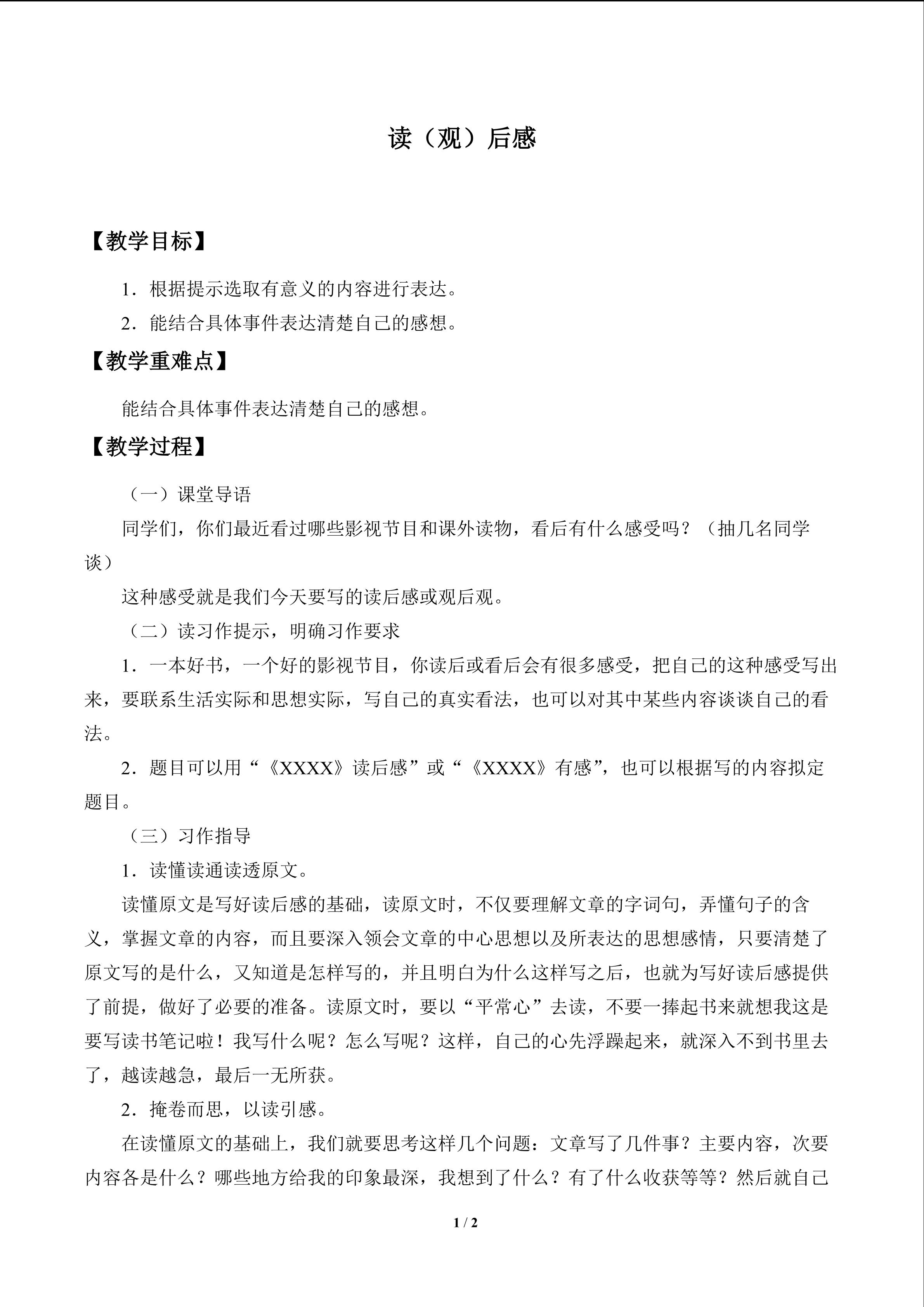 读（观）后感

【教学目标】

1．根据提示选取有意义的内容进行表达。

2．能结合具体事件表达清楚自己的感想。

【教学重难点】

能结合具体事件表达清楚自己的感想。

【教学过程】

（一）课堂导语

同学们，你们最近看过哪些影视节目和课外读物，看后有什么感受吗？（抽几名同学谈）

这种感受就是我们今天要写的读后感或观后观。

（二）读习作提示，明确习作要求

1．一本好书，一个好的影视节目，你读后或看后会有很多感受，把自己的这种感受写出来，要联系生活实际和思想实际，写自己的真实看法，也可以对其中某些内容谈谈自己的看法。

2．题目可以用“《XXXX》读后感”或“《XXXX》有感”，也可以根据写的内容拟定题目。

（三）习作指导

1．读懂读通读透原文。

读懂原文是写好读后感的基础，读原文时，不仅要理解文章的字词句，弄懂句子的含义，掌握文章的内容，而且要深入领会文章的中心思想以及所表达的思想感情，只要清楚了原文写的是什么，又知道是怎样写的，并且明白为什么这样写之后，也就为写好读后感提供了前提，做好了必要的准备。读原文时，要以“平常心”去读，不要一捧起书来就想我这是要写读书笔记啦！我写什么呢？怎么写呢？这样，自己的心先浮躁起来，就深入不到书里去了，越读越急，最后一无所获。

2．掩卷而思，以读引感。

在读懂原文的基础上，我们就要思考这样几个问题：文章写了几件事？主要内容，次要内容各是什么？哪些地方给我的印象最深，我想到了什么？有了什么收获等等？然后就自己

1 / 2